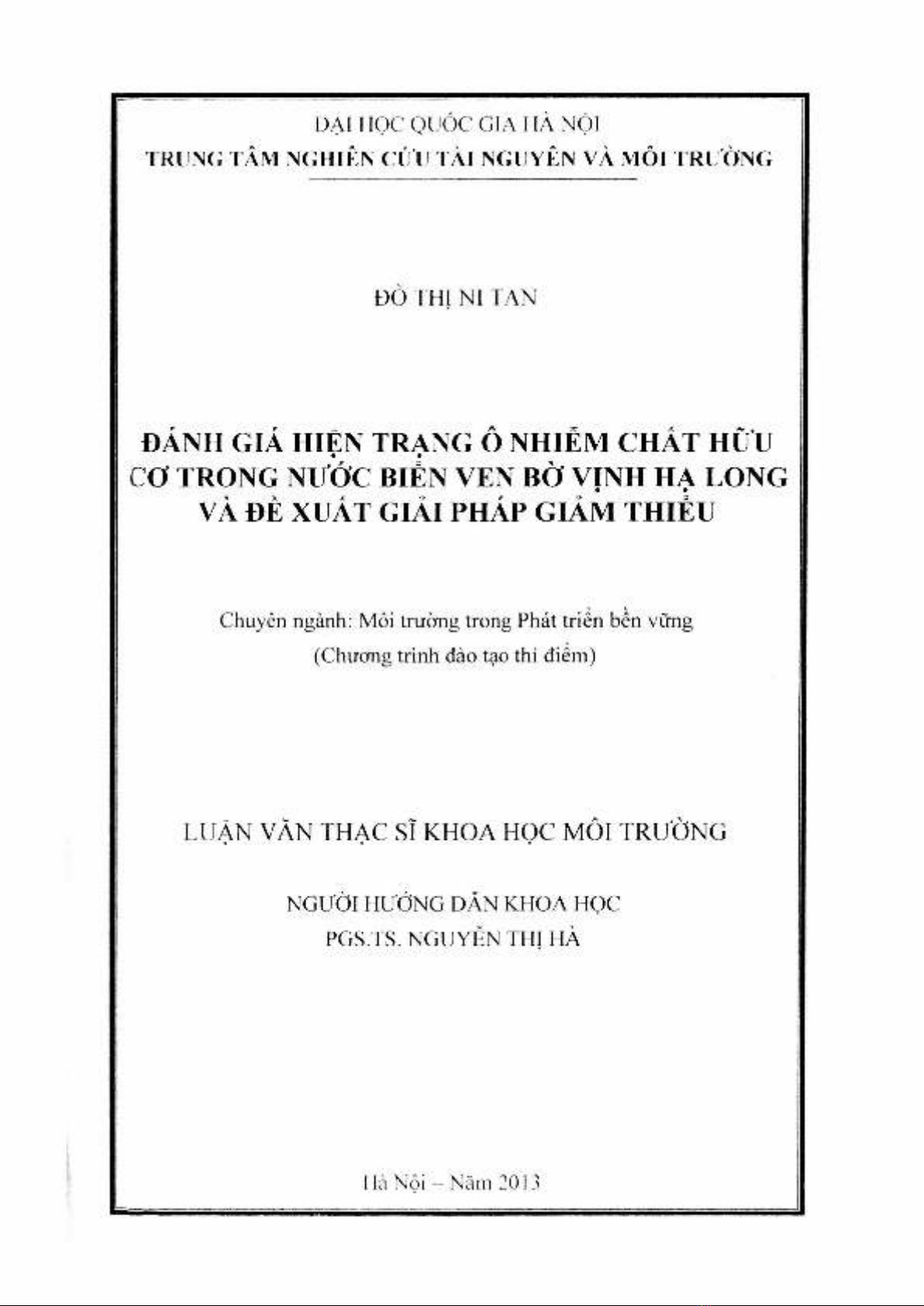 ĐẠI HỌC QUỐC GIA HÀ NỘI
TRUNG TÂM NGHIÊN CỨU TÀI NGUYÊN VÀ MÔI TRƯỜNG

ĐỖ THỊ NI TAN

ĐÁNH GIÁ HIỆN TRẠNG Ô NHIỄM CHẤT HỮU CƠ TRONG NƯỚC BIỂN VEN BỜ VỊNH HẠ LONG VÀ ĐỀ XUẤT GIẢI PHÁP GIẢM THIỂU

Chuyên ngành: Môi trường trong Phát triển bền vững
(Chương trình đào tạo thí điểm)

LUẬN VĂN THẠC SĨ KHOA HỌC MÔI TRƯỜNG

NGƯỜI HƯỚNG DẪN KHOA HỌC
PGS.TS. NGUYỄN THỊ HÀ

Hà Nội – Năm 2013